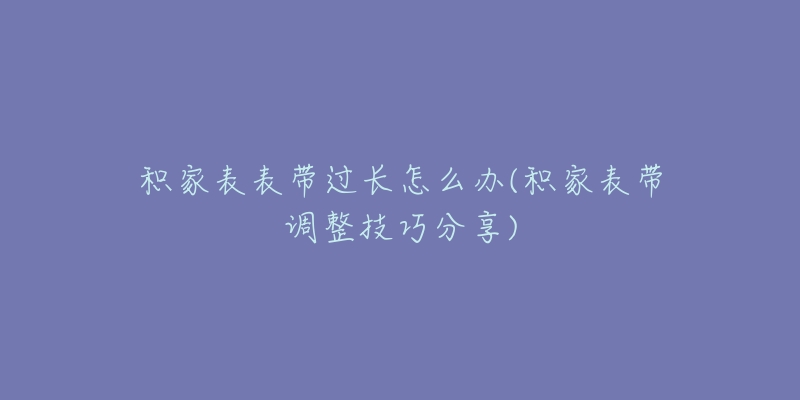 积家表表带过长怎么办(积家表带调整技巧分享)